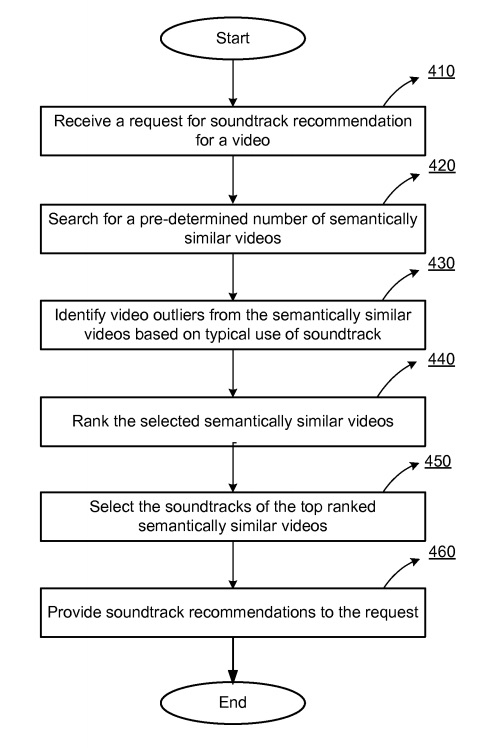 Start

410

Receive a request for soundtrack recommendation for a video

420

Search for a pre-determined number of semantically similar videos

430

Identify video outliers from the semantically similar videos based on typical use of soundtrack

440

Rank the selected semantically similar videos

450

Select the soundtracks of the top ranked semantically similar videos

460

Provide soundtrack recommendations to the request

End